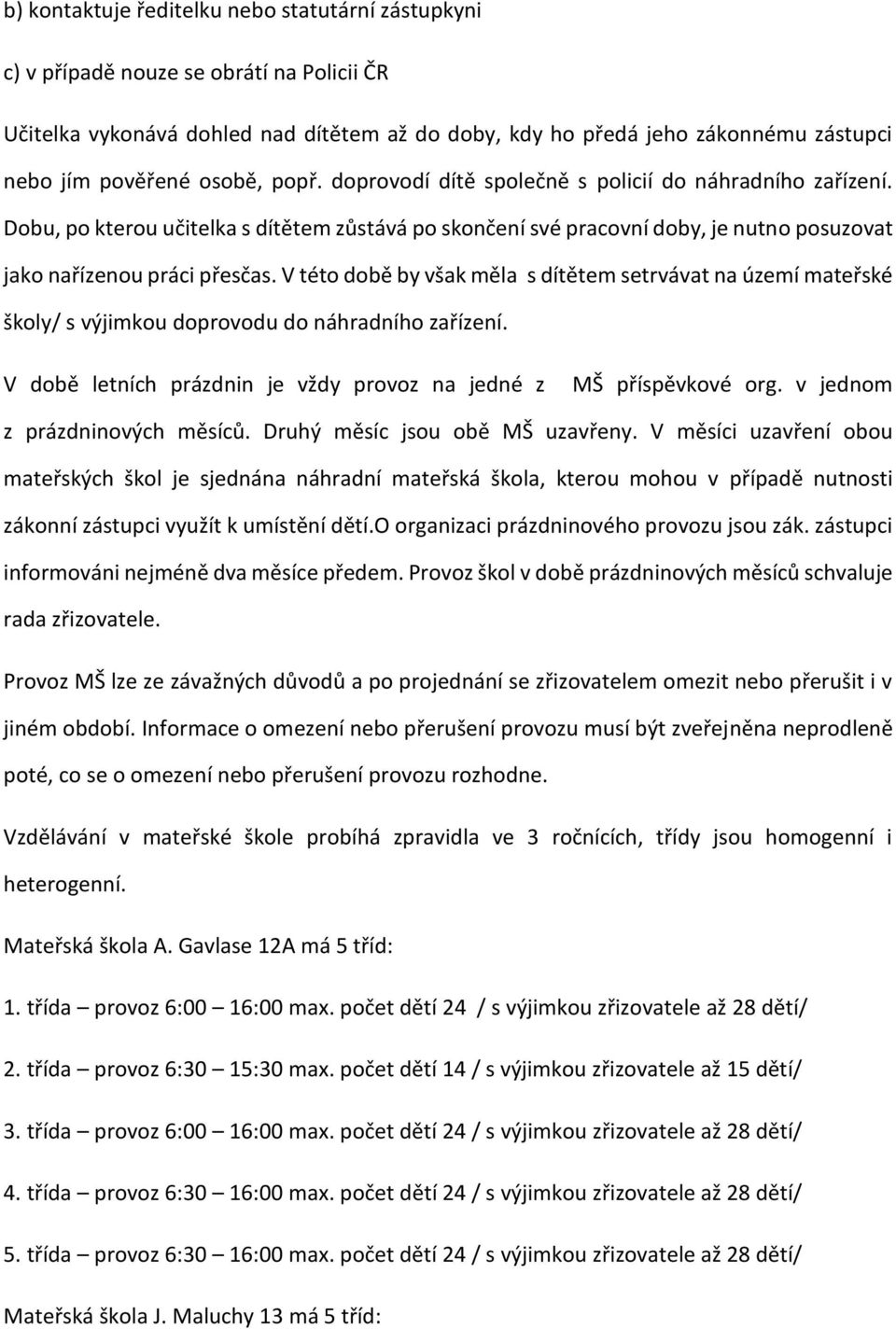 b) kontaktuje ředitelku nebo statutární zástupkyni

c) v případě nouze se obrátí na Policii ČR

Učitelka vykonává dohled nad dítětem až do doby, kdy ho předá jeho zákonnému zástupci nebo jím pověřené osobě, popř. doprovodí dítě společně s policií do náhradního zařízení. Dobu, po kterou učitelka s dítětem zůstává po skončení své pracovní doby, je nutno posuzovat jako nařízenou práci přesčas. V této době by však měla s dítětem setrvávat na území mateřské školy/ s výjimkou doprovodu do náhradního zařízení.

V době letních prázdnin je vždy provoz na jedné z MŠ příspěvkové org. v jednom z prázdninových měsíců. Druhý měsíc jsou obě MŠ uzavřeny. V měsíci uzavření obou mateřských škol je sjednána náhradní mateřská škola, kterou mohou v případě nutnosti zákonní zástupci využít k umístění dětí.O organizaci prázdninového provozu jsou zák. zástupci informováni nejméně dva měsíce předem. Provoz škol v době prázdninových měsíců schvaluje rada zřizovatele.

Provoz MŠ lze ze závažných důvodů a po projednání se zřizovatelem omezit nebo přerušit i v jiném období. Informace o omezení nebo přerušení provozu musí být zveřejněna neprodleně poté, co se o omezení nebo přerušení provozu rozhodne.

Vzdělávání v mateřské škole probíhá zpravidla ve 3 ročnících, třídy jsou homogenní i heterogenní.

Mateřská škola A. Gavlase 12A má 5 tříd:

1. třída – provoz 6:00 – 16:00 max. počet dětí 24 / s výjimkou zřizovatele až 28 dětí/

2. třída – provoz 6:30 – 15:30 max. počet dětí 14 / s výjimkou zřizovatele až 15 dětí/

3. třída – provoz 6:00 – 16:00 max. počet dětí 24 / s výjimkou zřizovatele až 28 dětí/

4. třída – provoz 6:30 – 16:00 max. počet dětí 24 / s výjimkou zřizovatele až 28 dětí/

5. třída – provoz 6:30 – 16:00 max. počet dětí 24 / s výjimkou zřizovatele až 28 dětí/

Mateřská škola J. Maluchy 13 má 5 tříd: